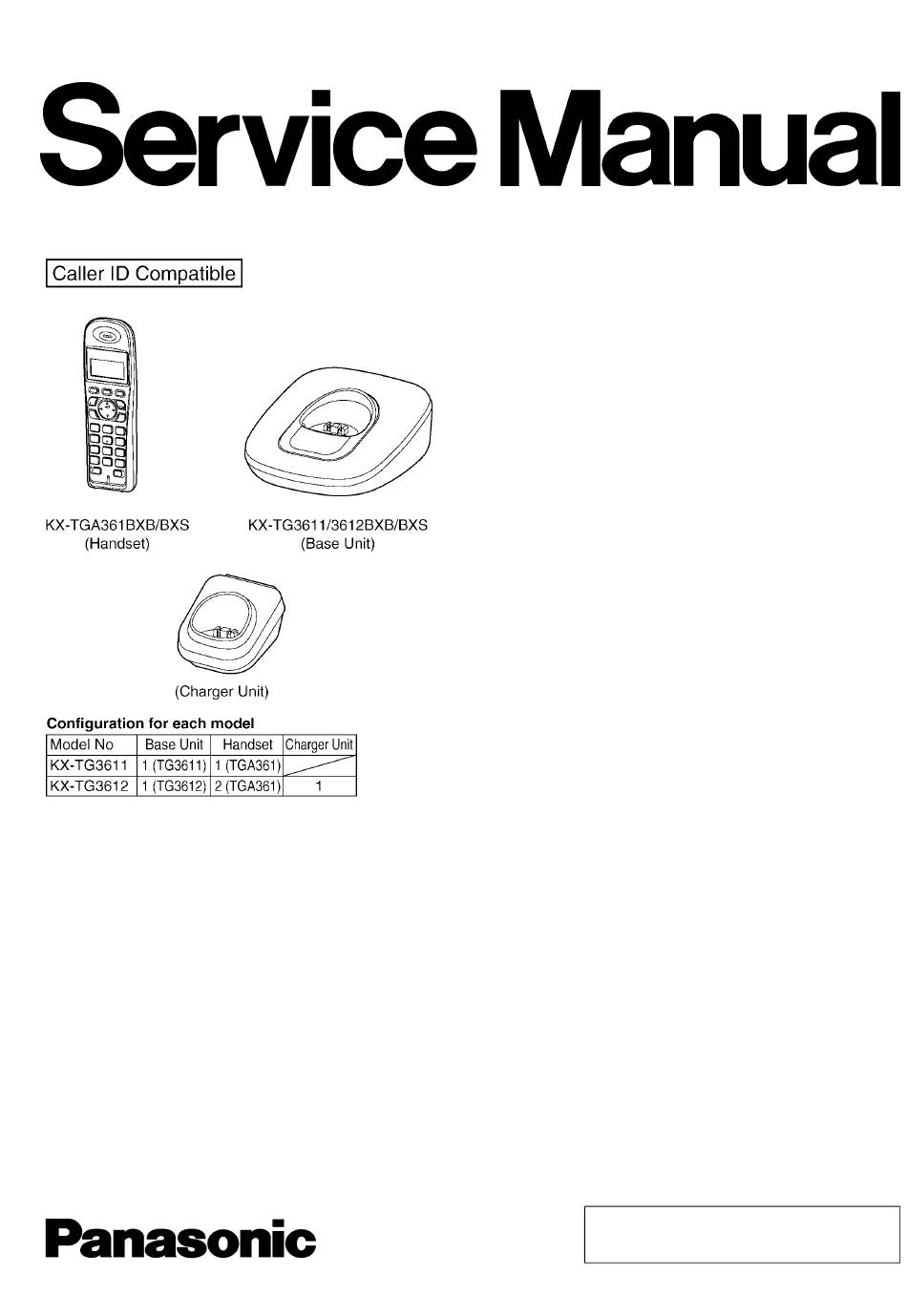 Service Manual

Caller ID Compatible

KX-TGA361BXB/BXS
(Handset)

KX-TG3611/3612BXB/BXS
(Base Unit)

(Charger Unit)

Configuration for each model

| Model No | Base Unit | Handset | Charger Unit |
|---|---|---|---|
| KX-TG3611 | 1 (TG3611) | 1 (TGA361) | |
| KX-TG3612 | 1 (TG3612) | 2 (TGA361) | 1 |

Panasonic